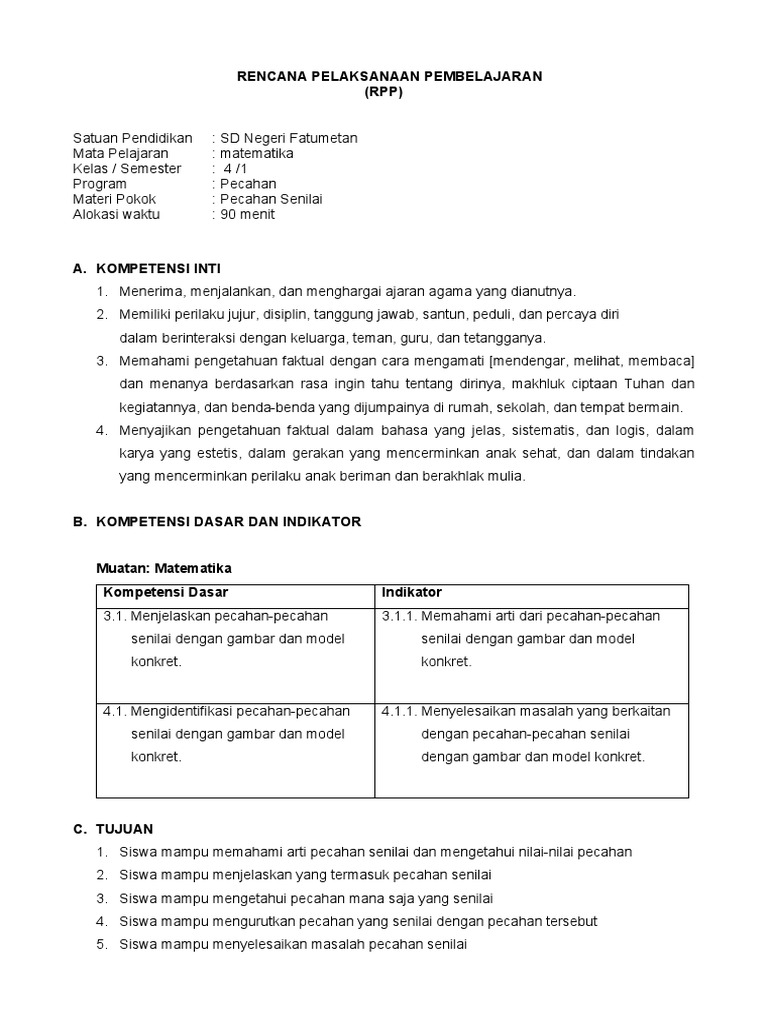 RENCANA PELAKSANAAN PEMBELAJARAN
(RPP)

Satuan Pendidikan : SD Negeri Fatumetan
Mata Pelajaran : matematika
Kelas / Semester : 4 /1
Program : Pecahan
Materi Pokok : Pecahan Senilai
Alokasi waktu : 90 menit

A. KOMPETENSI INTI
1. Menerima, menjalankan, dan menghargai ajaran agama yang dianutnya.
2. Memiliki perilaku jujur, disiplin, tanggung jawab, santun, peduli, dan percaya diri dalam berinteraksi dengan keluarga, teman, guru, dan tetangganya.
3. Memahami pengetahuan faktual dengan cara mengamati [mendengar, melihat, membaca] dan menanya berdasarkan rasa ingin tahu tentang dirinya, makhluk ciptaan Tuhan dan kegiatannya, dan benda-benda yang dijumpainya di rumah, sekolah, dan tempat bermain.
4. Menyajikan pengetahuan faktual dalam bahasa yang jelas, sistematis, dan logis, dalam karya yang estetis, dalam gerakan yang mencerminkan anak sehat, dan dalam tindakan yang mencerminkan perilaku anak beriman dan berakhlak mulia.

B. KOMPETENSI DASAR DAN INDIKATOR

Muatan: Matematika

| Kompetensi Dasar | Indikator |
|---|---|
| 3.1. Menjelaskan pecahan-pecahan senilai dengan gambar dan model konkret. | 3.1.1. Memahami arti dari pecahan-pecahan senilai dengan gambar dan model konkret. |
| 4.1. Mengidentifikasi pecahan-pecahan senilai dengan gambar dan model konkret. | 4.1.1. Menyelesaikan masalah yang berkaitan dengan pecahan-pecahan senilai dengan gambar dan model konkret. |

C. TUJUAN
1. Siswa mampu memahami arti pecahan senilai dan mengetahui nilai-nilai pecahan
2. Siswa mampu menjelaskan yang termasuk pecahan senilai
3. Siswa mampu mengetahui pecahan mana saja yang senilai
4. Siswa mampu mengurutkan pecahan yang senilai dengan pecahan tersebut
5. Siswa mampu menyelesaikan masalah pecahan senilai